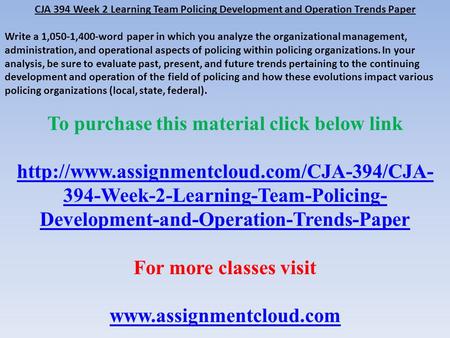 CJA 394 Week 2 Learning Team Policing Development and Operation Trends Paper

Write a 1,050-1,400-word paper in which you analyze the organizational management, administration, and operational aspects of policing within policing organizations. In your analysis, be sure to evaluate past, present, and future trends pertaining to the continuing development and operation of the field of policing and how these evolutions impact various policing organizations (local, state, federal).

To purchase this material click below link

http://www.assignmentcloud.com/CJA-394/CJA-394-Week-2-Learning-Team-Policing-Development-and-Operation-Trends-Paper

For more classes visit

www.assignmentcloud.com